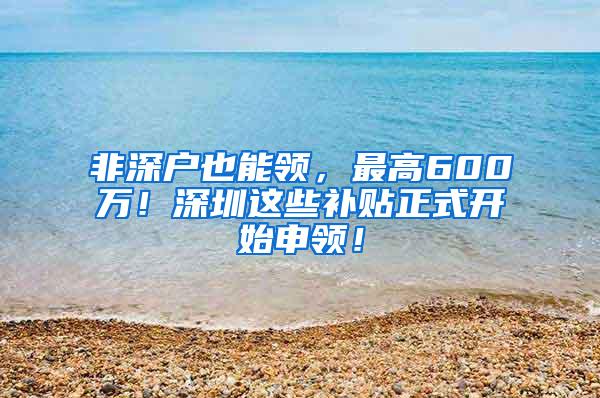 非深户也能领，最高600万！深圳这些补贴正式开始申领！